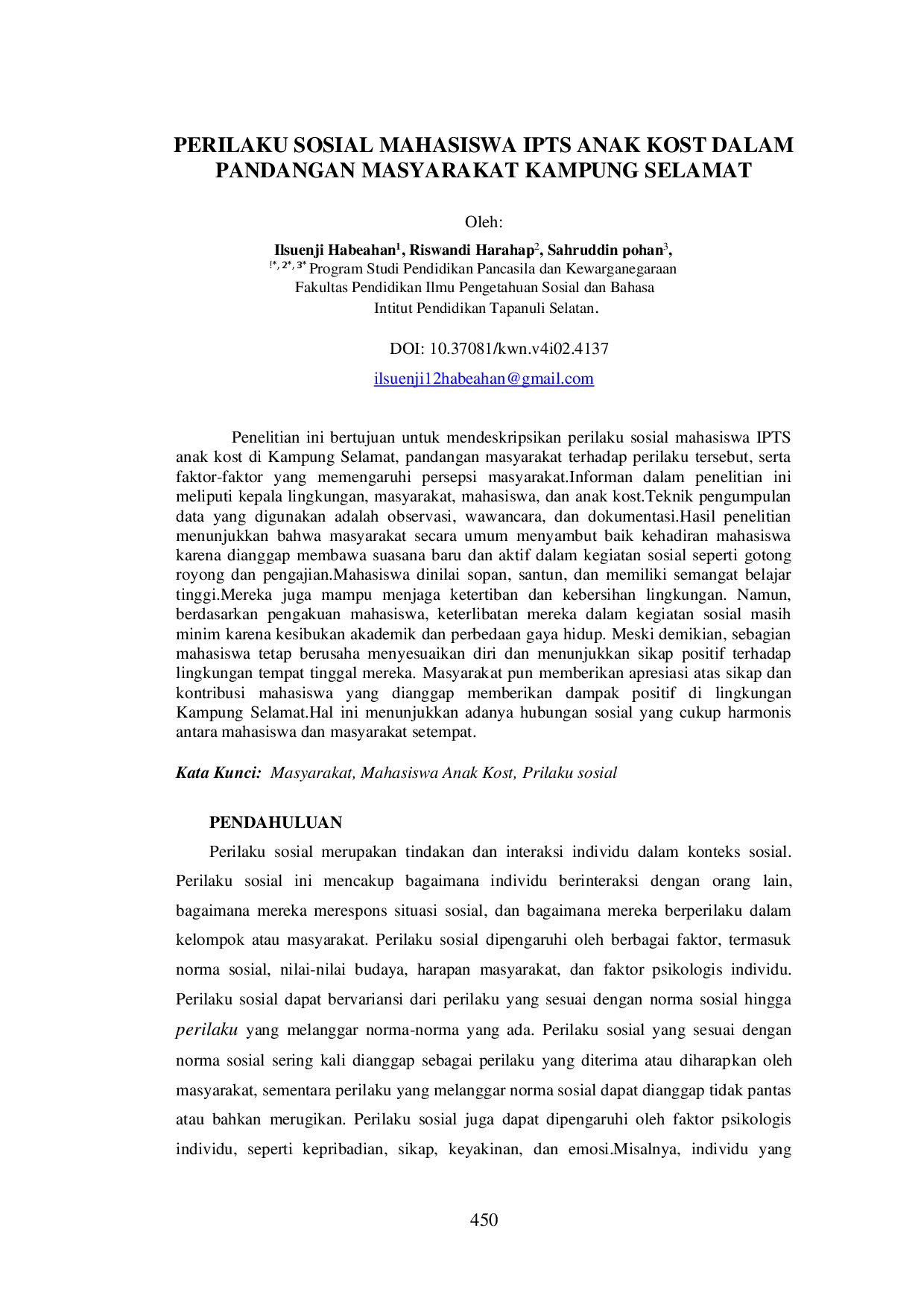 PERILAKU SOSIAL MAHASISWA IPTS ANAK KOST DALAM PANDANGAN MASYARAKAT KAMPUNG SELAMAT

Oleh:

Ilsuenji Habeahan$^{1}$, Riswandi Harahap$^{2}$, Sahruddin pohan$^{3}$,
$^{!*, 2*, 3*}$ Program Studi Pendidikan Pancasila dan Kewarganegaraan
Fakultas Pendidikan Ilmu Pengetahuan Sosial dan Bahasa
Intitut Pendidikan Tapanuli Selatan.

DOI: 10.37081/kwn.v4i02.4137

ilsuenji12habeahan@gmail.com

Penelitian ini bertujuan untuk mendeskripsikan perilaku sosial mahasiswa IPTS anak kost di Kampung Selamat, pandangan masyarakat terhadap perilaku tersebut, serta faktor-faktor yang memengaruhi persepsi masyarakat.Informan dalam penelitian ini meliputi kepala lingkungan, masyarakat, mahasiswa, dan anak kost.Teknik pengumpulan data yang digunakan adalah observasi, wawancara, dan dokumentasi.Hasil penelitian menunjukkan bahwa masyarakat secara umum menyambut baik kehadiran mahasiswa karena dianggap membawa suasana baru dan aktif dalam kegiatan sosial seperti gotong royong dan pengajian.Mahasiswa dinilai sopan, santun, dan memiliki semangat belajar tinggi.Mereka juga mampu menjaga ketertiban dan kebersihan lingkungan. Namun, berdasarkan pengakuan mahasiswa, keterlibatan mereka dalam kegiatan sosial masih minim karena kesibukan akademik dan perbedaan gaya hidup. Meski demikian, sebagian mahasiswa tetap berusaha menyesuaikan diri dan menunjukkan sikap positif terhadap lingkungan tempat tinggal mereka. Masyarakat pun memberikan apresiasi atas sikap dan kontribusi mahasiswa yang dianggap memberikan dampak positif di lingkungan Kampung Selamat.Hal ini menunjukkan adanya hubungan sosial yang cukup harmonis antara mahasiswa dan masyarakat setempat.

Kata Kunci: Masyarakat, Mahasiswa Anak Kost, Prilaku sosial

PENDAHULUAN

Perilaku sosial merupakan tindakan dan interaksi individu dalam konteks sosial. Perilaku sosial ini mencakup bagaimana individu berinteraksi dengan orang lain, bagaimana mereka merespons situasi sosial, dan bagaimana mereka berperilaku dalam kelompok atau masyarakat. Perilaku sosial dipengaruhi oleh berbagai faktor, termasuk norma sosial, nilai-nilai budaya, harapan masyarakat, dan faktor psikologis individu. Perilaku sosial dapat bervariansi dari perilaku yang sesuai dengan norma sosial hingga perilaku yang melanggar norma-norma yang ada. Perilaku sosial yang sesuai dengan norma sosial sering kali dianggap sebagai perilaku yang diterima atau diharapkan oleh masyarakat, sementara perilaku yang melanggar norma sosial dapat dianggap tidak pantas atau bahkan merugikan. Perilaku sosial juga dapat dipengaruhi oleh faktor psikologis individu, seperti kepribadian, sikap, keyakinan, dan emosi.Misalnya, individu yang

450